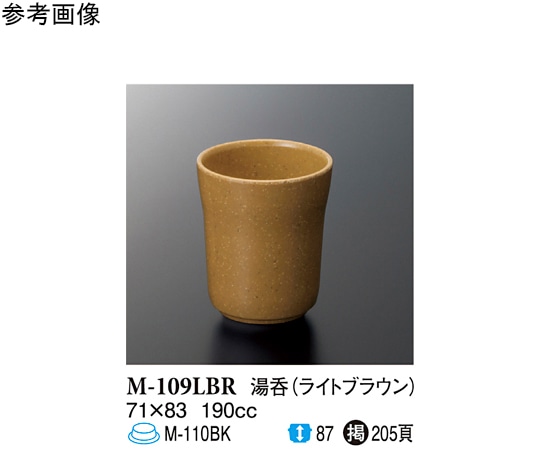 参考画像

M-109LBR 湯呑（ライトブラウン）
71×83 190cc
M-110BK 87 掲 205頁